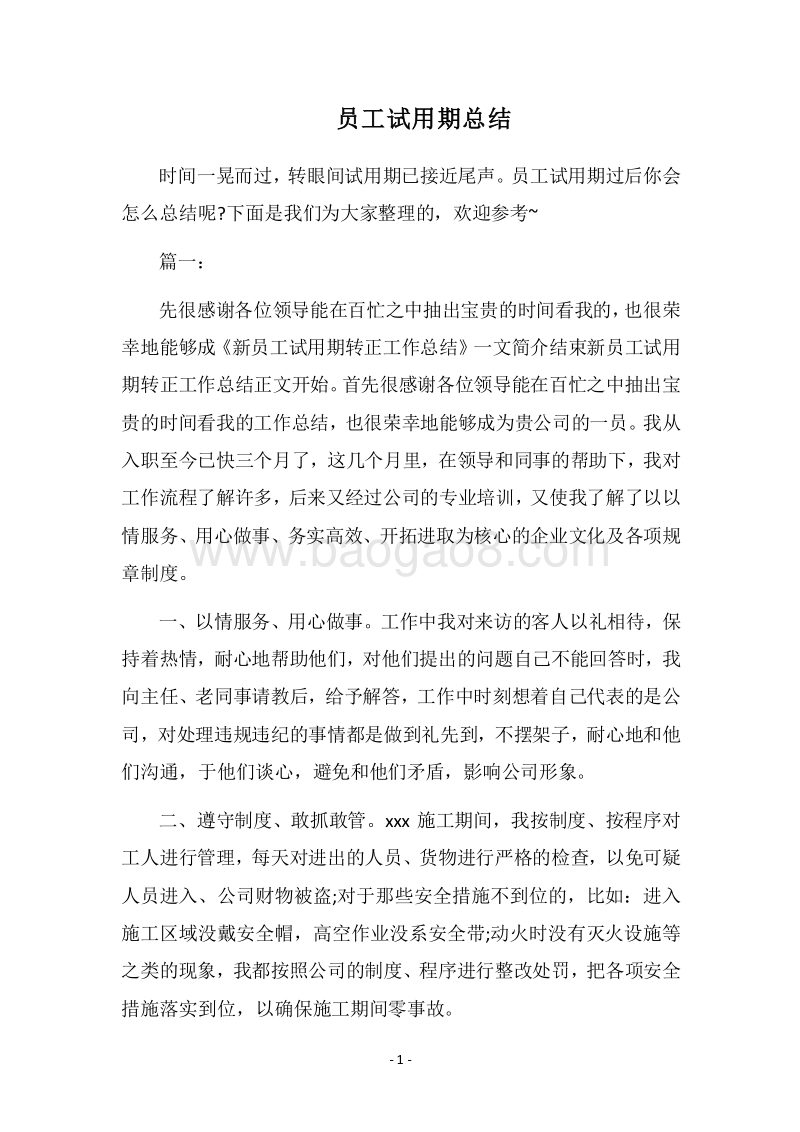 员工试用期总结

时间一晃而过，转眼间试用期已接近尾声。员工试用期过后你会怎么总结呢?下面是我们为大家整理的，欢迎参考~

篇一：

先很感谢各位领导能在百忙之中抽出宝贵的时间看我的，也很荣幸地能够成《新员工试用期转正工作总结》一文简介结束新员工试用期转正工作总结正文开始。首先很感谢各位领导能在百忙之中抽出宝贵的时间看我的工作总结，也很荣幸地能够成为贵公司的一员。我从入职至今已快三个月了，这几个月里，在领导和同事的帮助下，我对工作流程了解许多，后来又经过公司的专业培训，又使我了解了以以情服务、用心做事、务实高效、开拓进取为核心的企业文化及各项规章制度。

www.baogao8.com

一、以情服务、用心做事。工作中我对来访的客人以礼相待，保持着热情，耐心地帮助他们，对他们提出的问题自己不能回答时，我向主任、老同事请教后，给予解答，工作中时刻想着自己代表的是公司，对处理违规违纪的事情都是做到礼先到，不摆架子，耐心地和他们沟通，于他们谈心，避免和他们矛盾，影响公司形象。

二、遵守制度、敢抓敢管。xxx 施工期间，我按制度、按程序对工人进行管理，每天对进出的人员、货物进行严格的检查，以免可疑人员进入、公司财物被盗;对于那些安全措施不到位的，比如：进入施工区域没戴安全帽，高空作业没系安全带;动火时没有灭火设施等之类的现象，我都按照公司的制度、程序进行整改处罚，把各项安全措施落实到位，以确保施工期间零事故。

- 1 -